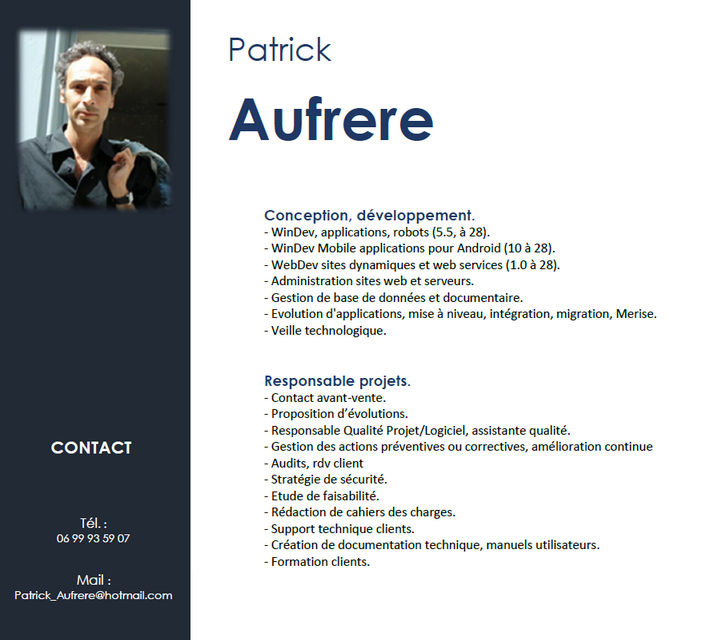 CONTACT

Tél. :
06 99 93 59 07

Mail :
Patrick_Aufrere@hotmail.com

Patrick

Aufrere

Conception, développement.
- WinDev, applications, robots (5.5, à 28).
- WinDev Mobile applications pour Android (10 à 28).
- WebDev sites dynamiques et web services (1.0 à 28).
- Administration sites web et serveurs.
- Gestion de base de données et documentaire.
- Evolution d'applications, mise à niveau, intégration, migration, Merise.
- Veille technologique.

Responsable projets.
- Contact avant-vente.
- Proposition d'évolutions.
- Responsable Qualité Projet/Logiciel, assistante qualité.
- Gestion des actions préventives ou correctives, amélioration continue
- Audits, rdv client
- Stratégie de sécurité.
- Etude de faisabilité.
- Rédaction de cahiers des charges.
- Support technique clients.
- Création de documentation technique, manuels utilisateurs.
- Formation clients.